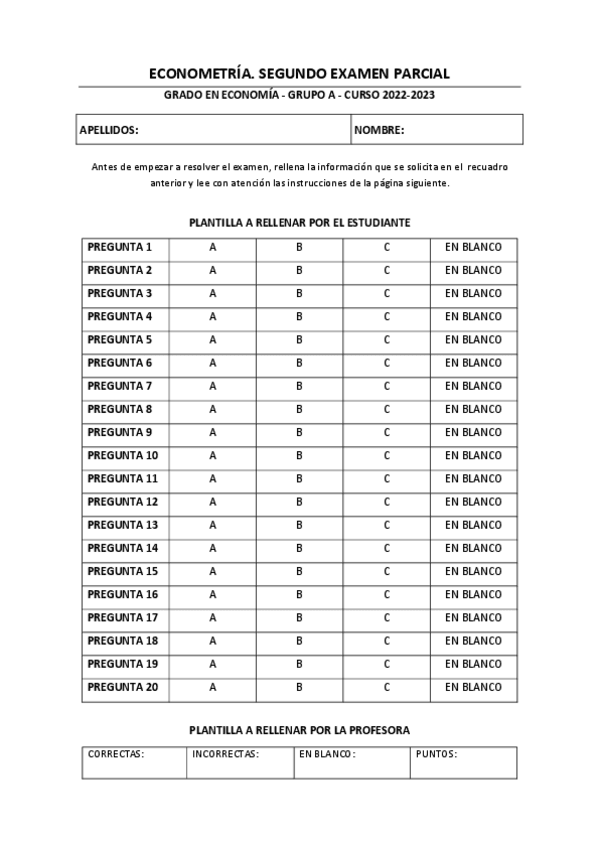 ECONOMETRÍA. SEGUNDO EXAMEN PARCIAL

GRADO EN ECONOMÍA - GRUPO A - CURSO 2022-2023

| APELLIDOS: | NOMBRE: |
|---|---|

Antes de empezar a resolver el examen, rellena la información que se solicita en el recuadro anterior y lee con atención las instrucciones de la página siguiente.

PLANTILLA A RELLENAR POR EL ESTUDIANTE

| PREGUNTA 1 | A | B | C | EN BLANCO |
|---|---|---|---|---|
| PREGUNTA 2 | A | B | C | EN BLANCO |
| PREGUNTA 3 | A | B | C | EN BLANCO |
| PREGUNTA 4 | A | B | C | EN BLANCO |
| PREGUNTA 5 | A | B | C | EN BLANCO |
| PREGUNTA 6 | A | B | C | EN BLANCO |
| PREGUNTA 7 | A | B | C | EN BLANCO |
| PREGUNTA 8 | A | B | C | EN BLANCO |
| PREGUNTA 9 | A | B | C | EN BLANCO |
| PREGUNTA 10 | A | B | C | EN BLANCO |
| PREGUNTA 11 | A | B | C | EN BLANCO |
| PREGUNTA 12 | A | B | C | EN BLANCO |
| PREGUNTA 13 | A | B | C | EN BLANCO |
| PREGUNTA 14 | A | B | C | EN BLANCO |
| PREGUNTA 15 | A | B | C | EN BLANCO |
| PREGUNTA 16 | A | B | C | EN BLANCO |
| PREGUNTA 17 | A | B | C | EN BLANCO |
| PREGUNTA 18 | A | B | C | EN BLANCO |
| PREGUNTA 19 | A | B | C | EN BLANCO |
| PREGUNTA 20 | A | B | C | EN BLANCO |

PLANTILLA A RELLENAR POR LA PROFESORA

| CORRECTAS: | INCORRECTAS: | EN BLANCO: | PUNTOS: |
|---|---|---|---|